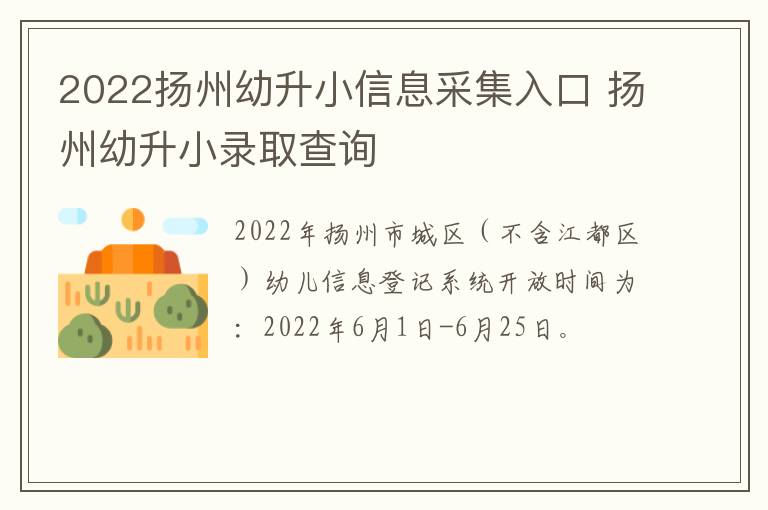 2022扬州幼升小信息采集入口 扬州幼升小录取查询

2022年扬州市城区（不含江都区）幼儿信息登记系统开放时间为：2022年6月1日-6月25日。